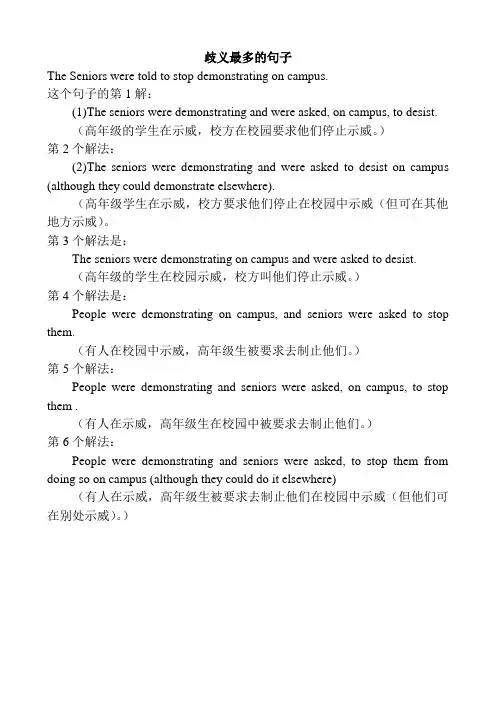 歧义最多的句子

The Seniors were told to stop demonstrating on campus.

这个句子的第 1 解：

(1)The seniors were demonstrating and were asked, on campus, to desist.

（高年级的学生在示威，校方在校园要求他们停止示威。）

第 2 个解法：

(2)The seniors were demonstrating and were asked to desist on campus (although they could demonstrate elsewhere).

（高年级学生在示威，校方要求他们停止在校园中示威（但可在其他地方示威）。

第 3 个解法是：

The seniors were demonstrating on campus and were asked to desist.

（高年级的学生在校园示威，校方叫他们停止示威。）

第 4 个解法是：

People were demonstrating on campus, and seniors were asked to stop them.

（有人在校园中示威，高年级生被要求去制止他们。）

第 5 个解法：

People were demonstrating and seniors were asked, on campus, to stop them .

（有人在示威，高年级生在校园中被要求去制止他们。）

第 6 个解法：

People were demonstrating and seniors were asked, to stop them from doing so on campus (although they could do it elsewhere)

（有人在示威，高年级生被要求去制止他们在校园中示威（但他们可在别处示威）。）